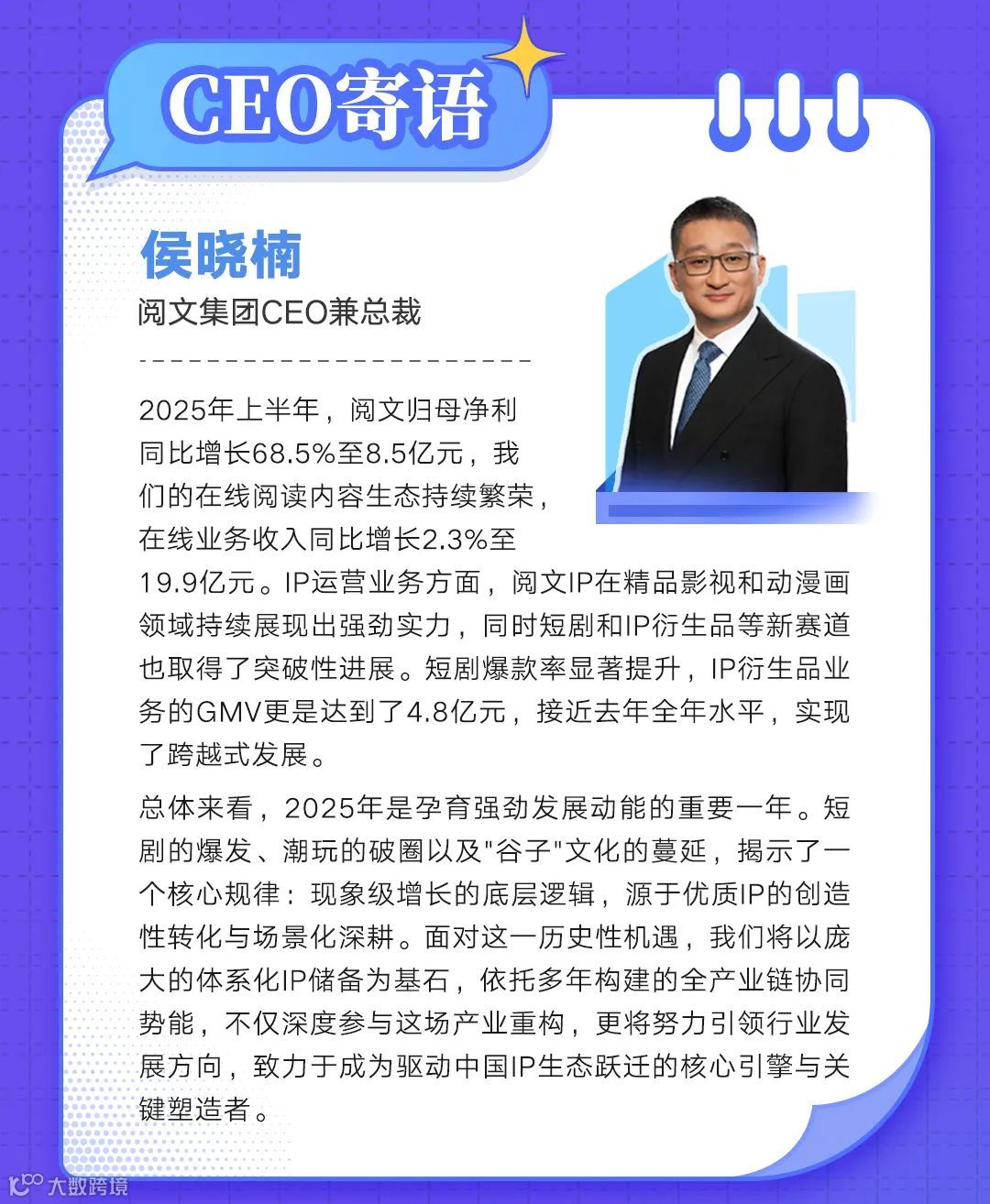 CEO寄语

侯晓楠
阅文集团CEO兼总裁

2025年上半年，阅文归母净利同比增长68.5%至8.5亿元，我们的在线阅读内容生态持续繁荣，在线业务收入同比增长2.3%至19.9亿元。IP运营业务方面，阅文IP在精品影视和动漫画领域持续展现出强劲实力，同时短剧和IP衍生品等新赛道也取得了突破性进展。短剧爆款率显著提升，IP衍生品业务的GMV更是达到了4.8亿元，接近去年全年水平，实现了跨越式发展。

总体来看，2025年是孕育强劲发展动能的重要一年。短剧的爆发、潮玩的破圈以及"谷子"文化的蔓延，揭示了一个核心规律：现象级增长的底层逻辑，源于优质IP的创造性转化与场景化深耕。面对这一历史性机遇，我们将以庞大的体系化IP储备为基石，依托多年构建的全产业链协同势能，不仅深度参与这场产业重构，更将努力引领行业发展方向，致力于成为驱动中国IP生态跃迁的核心引擎与关键塑造者。

大数跨境